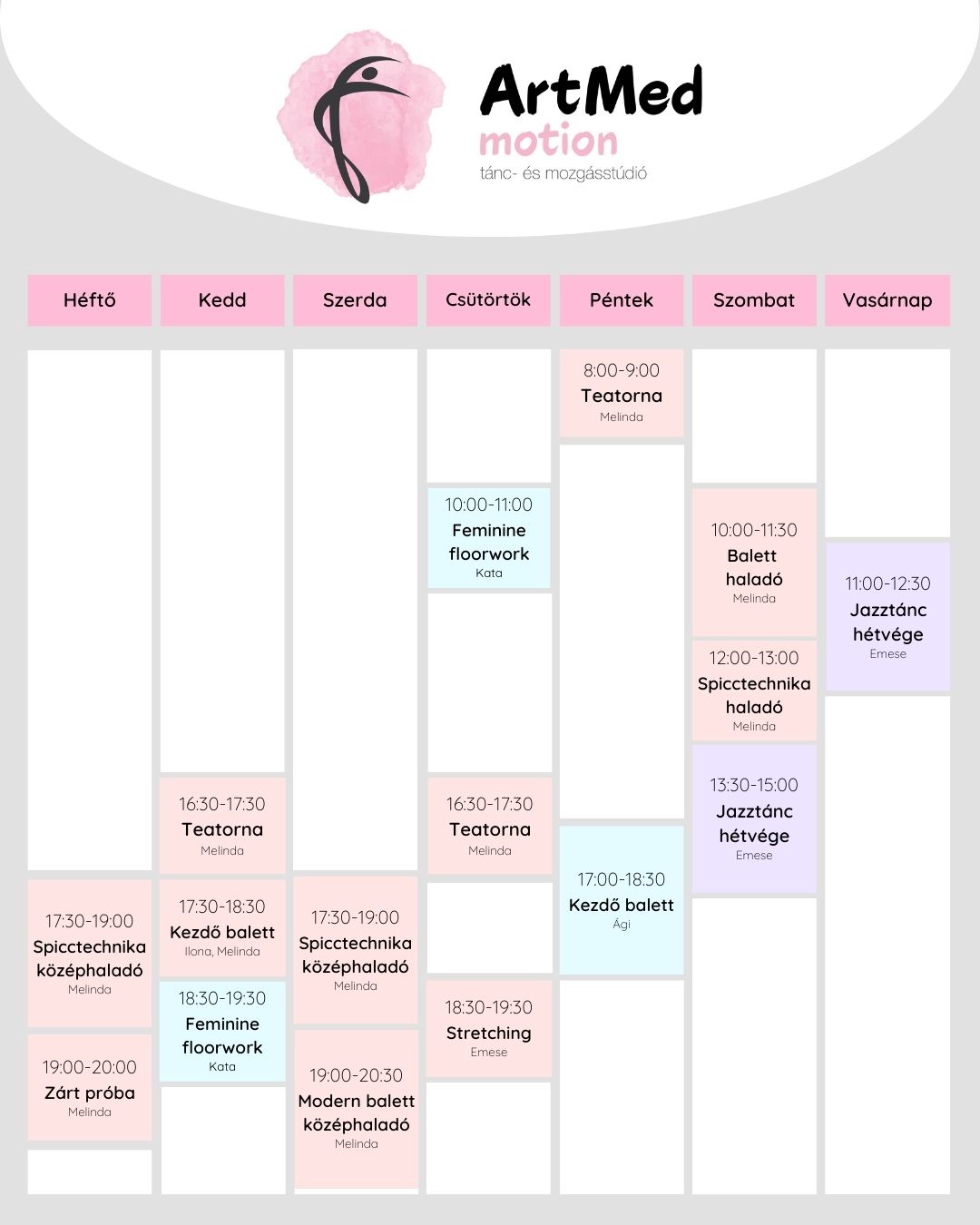 ArtMed
motion
tánc- és mozgásstúdió

Héftő

17:30-19:00
Spicctechnika középhaladó
Melinda

19:00-20:00
Zárt próba
Melinda

Kedd

16:30-17:30
Teatorna
Melinda

17:30-18:30
Kezdő balett
Ilona, Melinda

18:30-19:30
Feminine floorwork
Kata

Szerda

17:30-19:00
Spicctechnika középhaladó
Melinda

19:00-20:30
Modern balett középhaladó
Melinda

Csütörtök

10:00-11:00
Feminine floorwork
Kata

16:30-17:30
Teatorna
Melinda

18:30-19:30
Stretching
Emese

Péntek

8:00-9:00
Teatorna
Melinda

17:00-18:30
Kezdő balett
Ági

Szombat

10:00-11:30
Balett haladó
Melinda

12:00-13:00
Spicctechnika haladó
Melinda

13:30-15:00
Jazztánc hétvége
Emese

Vasárnap

11:00-12:30
Jazztánc hétvége
Emese